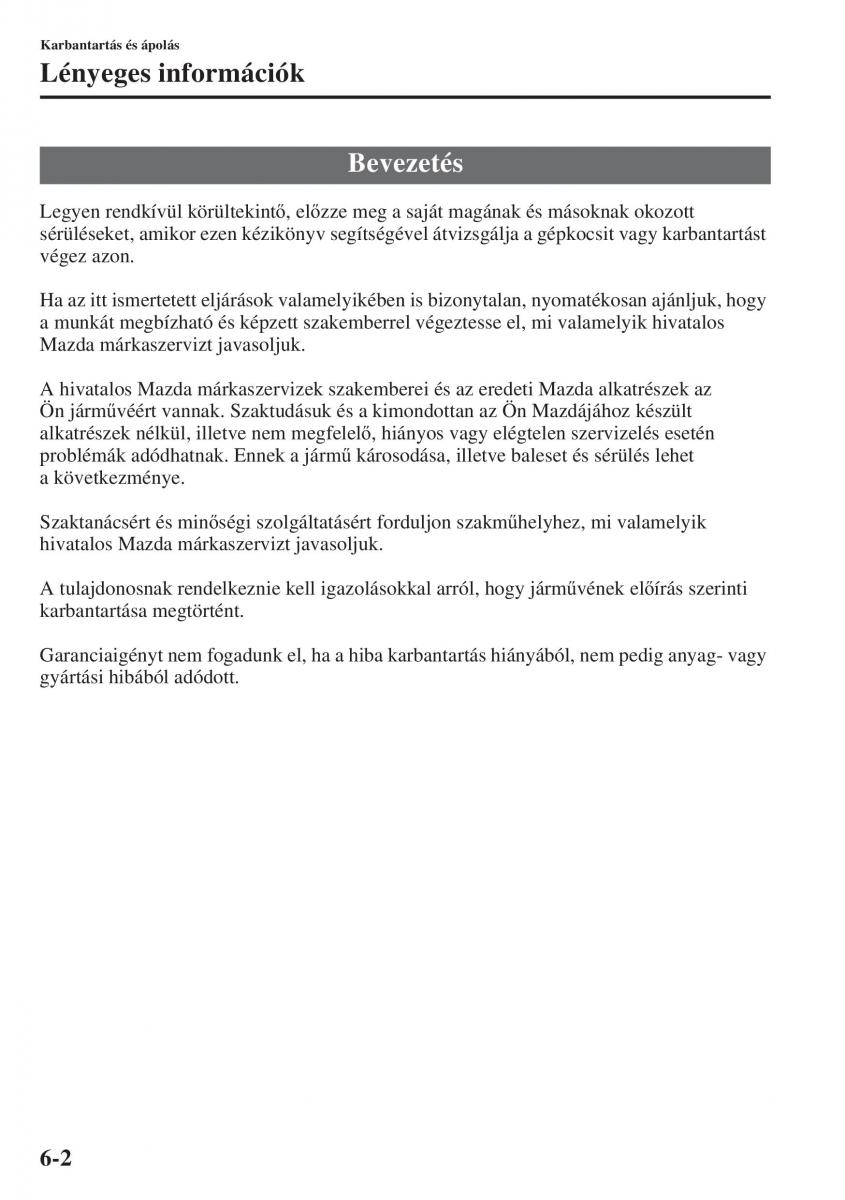 Karbantartás és ápolás

Lényeges információk

Bevezetés

Legyen rendkívül körültekintő, előzze meg a saját magának és másoknak okozott sérüléseket, amikor ezen kézikönyv segítségével átvizsgálja a gépkocsit vagy karbantartást végez azon.

Ha az itt ismertetett eljárások valamelyikében is bizonytalan, nyomatékosan ajánljuk, hogy a munkát megbízható és képzett szakemberrel végeztesse el, mi valamelyik hivatalos Mazda márkaszervizt javasoljuk.

A hivatalos Mazda márkaszervizek szakemberei és az eredeti Mazda alkatrészek az Ön járművéért vannak. Szaktudásuk és a kimondottan az Ön Mazdájához készült alkatrészek nélkül, illetve nem megfelelő, hiányos vagy elégtelen szervizelés esetén problémák adódhatnak. Ennek a jármű károsodása, illetve baleset és sérülés lehet a következménye.

Szaktanácsért és minőségi szolgáltatásért forduljon szakműhelyhez, mi valamelyik hivatalos Mazda márkaszervizt javasoljuk.

A tulajdonosnak rendelkeznie kell igazolásokkal arról, hogy járművének előírás szerinti karbantartása megtörtént.

Garanciaigényt nem fogadunk el, ha a hiba karbantartás hiányából, nem pedig anyag- vagy gyártási hibából adódott.

6-2